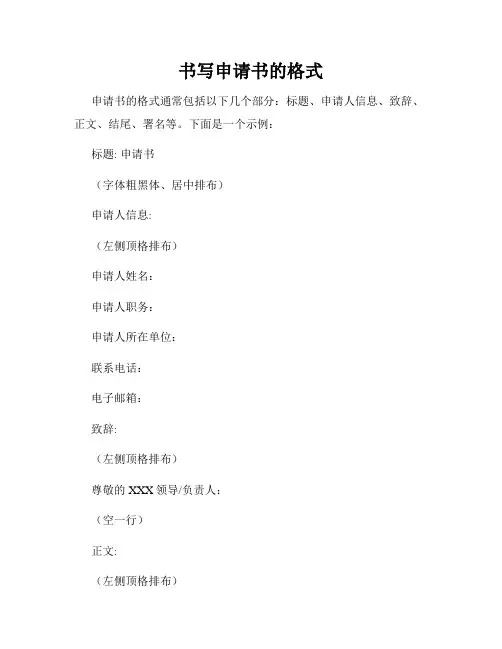 书写申请书的格式

申请书的格式通常包括以下几个部分：标题、申请人信息、致辞、正文、结尾、署名等。下面是一个示例：

标题: 申请书

（字体粗黑体、居中排布）

申请人信息:

（左侧顶格排布）

申请人姓名：

申请人职务：

申请人所在单位：

联系电话：

电子邮箱：

致辞:

（左侧顶格排布）

尊敬的 XXX 领导/负责人：

（空一行）

正文:

（左侧顶格排布）